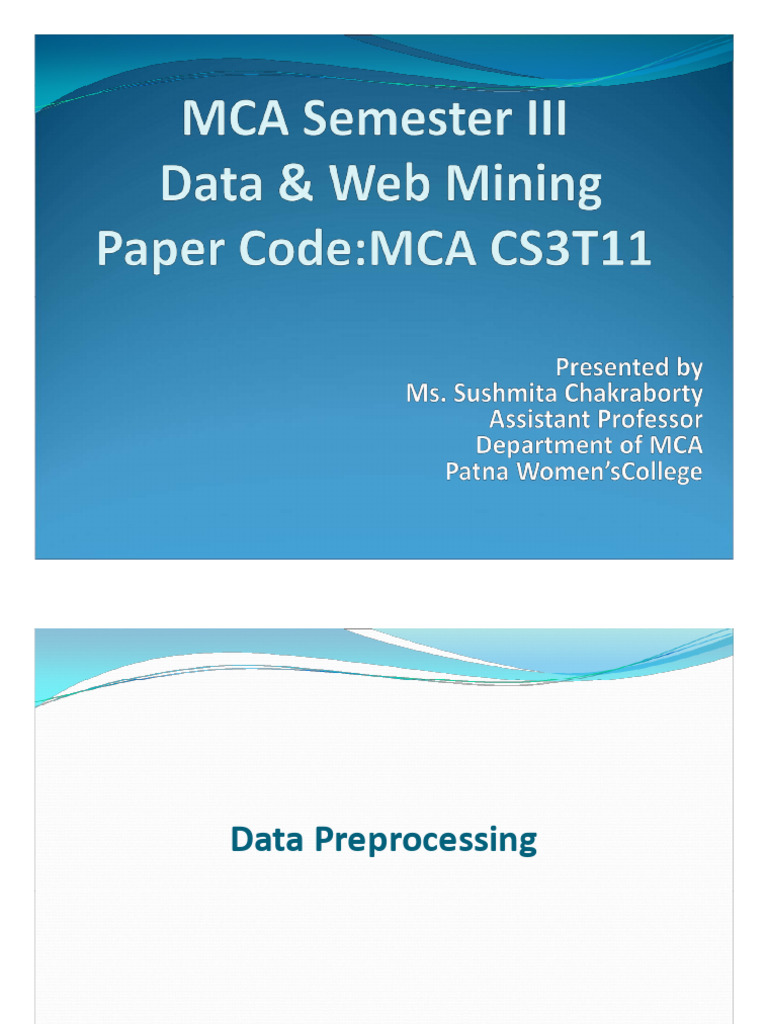 MCA Semester III
Data & Web Mining
Paper Code:MCA CS3T11

Presented by
Ms. Sushmita Chakraborty
Assistant Professor
Department of MCA
Patna Women'sCollege

Data Preprocessing